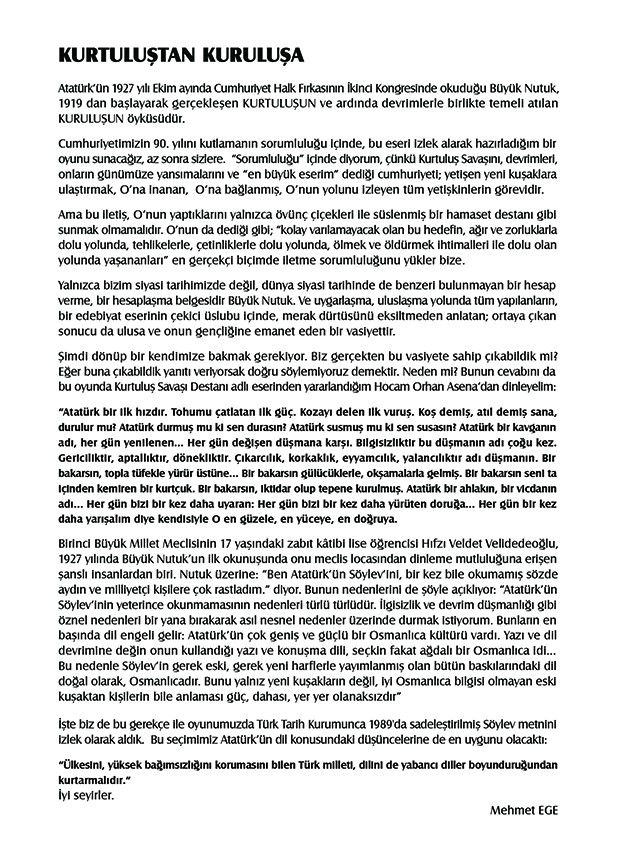 KURTULUŞTAN KURULUŞA

Atatürk'ün 1927 yılı Ekim ayında Cumhuriyet Halk Fırkasının İkinci Kongresinde okuduğu Büyük Nutuk, 1919 dan başlayarak gerçekleşen KURTULUŞUN ve ardında devrimlerle birlikte temeli atılan KURULUŞUN öyküsüdür.

Cumhuriyetimizin 90. yılını kutlamanın sorumluluğu içinde, bu eseri izlek alarak hazırladığım bir oyunu sunacağız, az sonra sizlere. "Sorumluluğu" içinde diyorum, çünkü Kurtuluş Savaşını, devrimleri, onların günümüze yansımalarını ve "en büyük eserim" dediği cumhuriyeti; yetişen yeni kuşaklara ulaştırmak, O'na inanan, O'na bağlanmış, O'nun yolunu izleyen tüm yetişkinlerin görevidir.

Ama bu iletiş, O'nun yaptıklarını yalnızca övünç çiçekleri ile süslenmiş bir hamaset destanı gibi sunmak olmamalıdır. O'nun da dediği gibi; "kolay varılamayacak olan bu hedefin, ağır ve zorluklarla dolu yolunda, tehlikelerle, çetinliklerle dolu yolunda, ölmek ve öldürmek ihtimalleri ile dolu olan yolunda yaşananları" en gerçekçi biçimde iletme sorumluluğunu yükler bize.

Yalnızca bizim siyasi tarihimizde değil, dünya siyasi tarihinde de benzeri bulunmayan bir hesap verme, bir hesaplaşma belgesidir Büyük Nutuk. Ve uygarlaşma, uluslaşma yolunda tüm yapılanların, bir edebiyat eserinin çekici üslubu içinde, merak dürtüsünü eksiltmeden anlatan; ortaya çıkan sonucu da ulusa ve onun gençliğine emanet eden bir vasiyettir.

Şimdi dönüp bir kendimize bakmak gerekiyor. Biz gerçekten bu vasiyete sahip çıkabildik mi? Eğer buna çıkabildik yanıtı veriyorsak doğru söylemiyoruz demektir. Neden mi? Bunun cevabını da bu oyunda Kurtuluş Savaşı Destanı adlı eserinden yararlandığım Hocam Orhan Asena'dan dinleyelim:

"Atatürk bir ilk hızdır. Tohumu çatlatan ilk güç. Kozayı delen ilk vuruş. Koş demiş, atıl demiş sana, durulur mu? Atatürk durmuş mu ki sen durasın? Atatürk susmuş mu ki sen susasın? Atatürk bir kavganın adı, her gün yenilenen... Her gün değişen düşmana karşı. Bilgisizliktir bu düşmanın adı çoğu kez. Gericiliktir, aptallıktır, dönekliktir. Çıkarcılık, korkaklık, eyyamcılık, yalancılıktır adı düşmanın. Bir bakarsın, topla tüfekle yürür üstüne... Bir bakarsın gülücüklerle, okşamalarla gelmiş. Bir bakarsın seni ta içinden kemiren bir kurtçuk. Bir bakarsın, iktidar olup tepene kurulmuş. Atatürk bir ahlakın, bir vicdanın adı... Her gün bizi bir kez daha uyaran: Her gün bizi bir kez daha yürüten doruğa... Her gün bir kez daha yarışalım diye kendisiyle O en güzele, en yüceye, en doğruya.

Birinci Büyük Millet Meclisinin 17 yaşındaki zabıt kâtibi lise öğrencisi Hıfzı Veldet Velidedeoğlu, 1927 yılında Büyük Nutuk'un ilk okunuşunda onu meclis locasından dinleme mutluluğuna erişen şanslı insanlardan biri. Nutuk üzerine: "Ben Atatürk'ün Söylev'ini, bir kez bile okumamış sözde aydın ve milliyetçi kişilere çok rastladım." diyor. Bunun nedenlerini de şöyle açıklıyor: "Atatürk'ün Söylev'inin yeterince okunmamasının nedenleri türlü türlüdür. İlgisizlik ve devrim düşmanlığı gibi öznel nedenleri bir yana bırakarak asıl nesnel nedenler üzerinde durmak istiyorum. Bunların en başında dil engeli gelir: Atatürk'ün çok geniş ve güçlü bir Osmanlıca kültürü vardı. Yazı ve dil devrimine değin onun kullandığı yazı ve konuşma dili, seçkin fakat ağdalı bir Osmanlıca idi... Bu nedenle Söylev'in gerek eski, gerek yeni harflerle yayımlanmış olan bütün baskılarındaki dil doğal olarak, Osmanlıcadır. Bunu yalnız yeni kuşakların değil, iyi Osmanlıca bilgisi olmayan eski kuşaktan kişilerin bile anlaması güç, dahası, yer yer olanaksızdır"

İşte biz de bu gerekçe ile oyunumuzda Türk Tarih Kurumunca 1989'da sadeleştirilmiş Söylev metnini izlek olarak aldık. Bu seçimimiz Atatürk'ün dil konusundaki düşüncelerine de en uygunu olacaktı:

"Ülkesini, yüksek bağımsızlığını korumasını bilen Türk milleti, dilini de yabancı diller boyunduruğundan kurtarmalıdır."
İyi seyirler.

Mehmet EGE